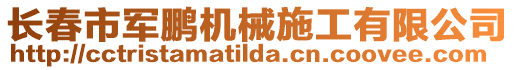 长春市军鹏机械施工有限公司
http://cctristamatilda.cn.coovee.com